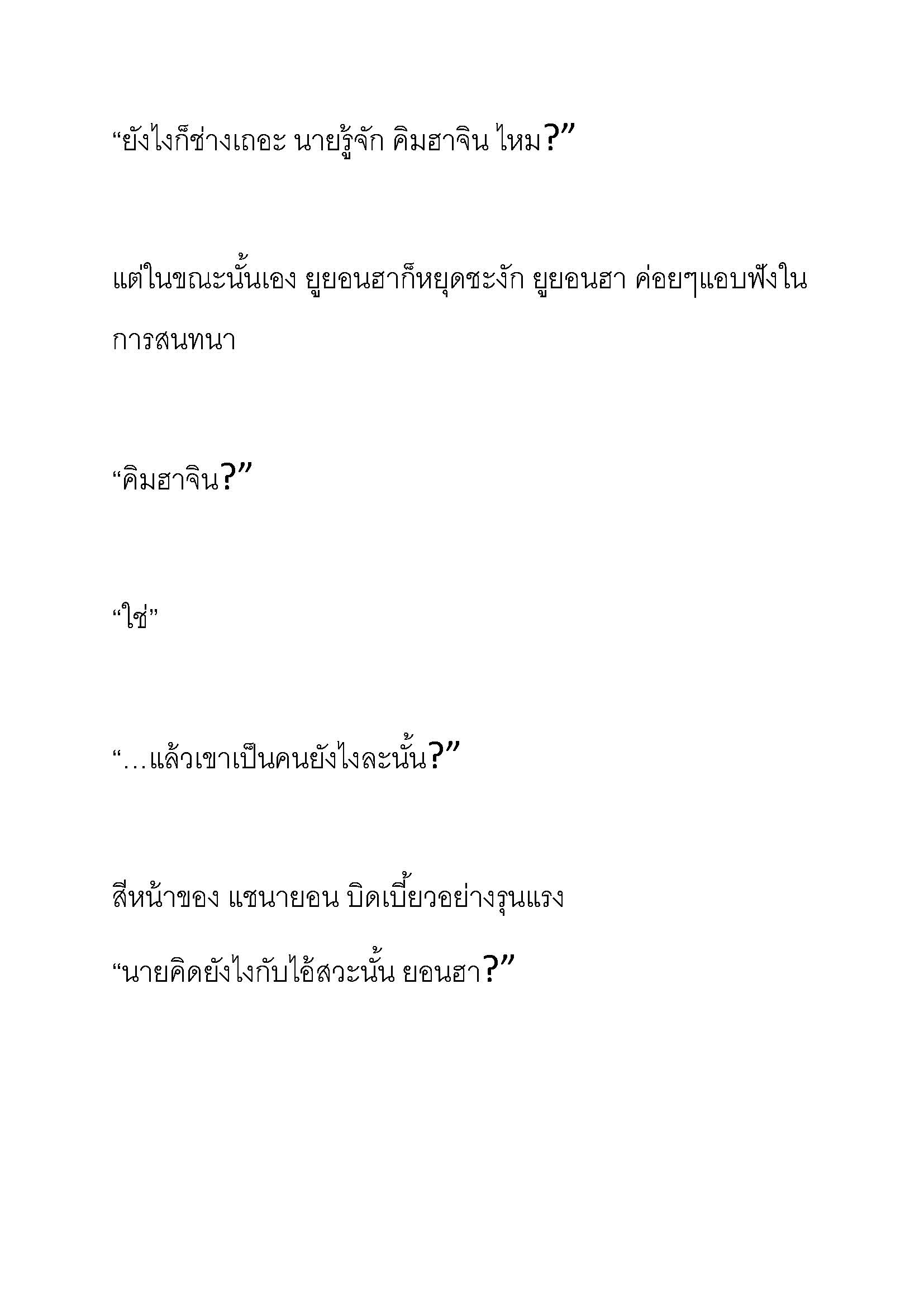 “ยังไงก็ช่างเถอะ นายรู้จัก คิมฮาจิน ไหม?”

แต่ในขณะนั้นเอง ยูยอนฮาก็หยุดชะงัก ยูยอนฮา ค่อยๆแอบฟังในการสนทนา

“คิมฮาจิน?”

“ใช่”

“…แล้วเขาเป็นคนยังไงละนั้น?”

สีหน้าของ แชนายอน บิดเบี้ยวอย่างรุนแรง

“นายคิดยังไงกับไอ้สวะนั้น ยอนฮา?”